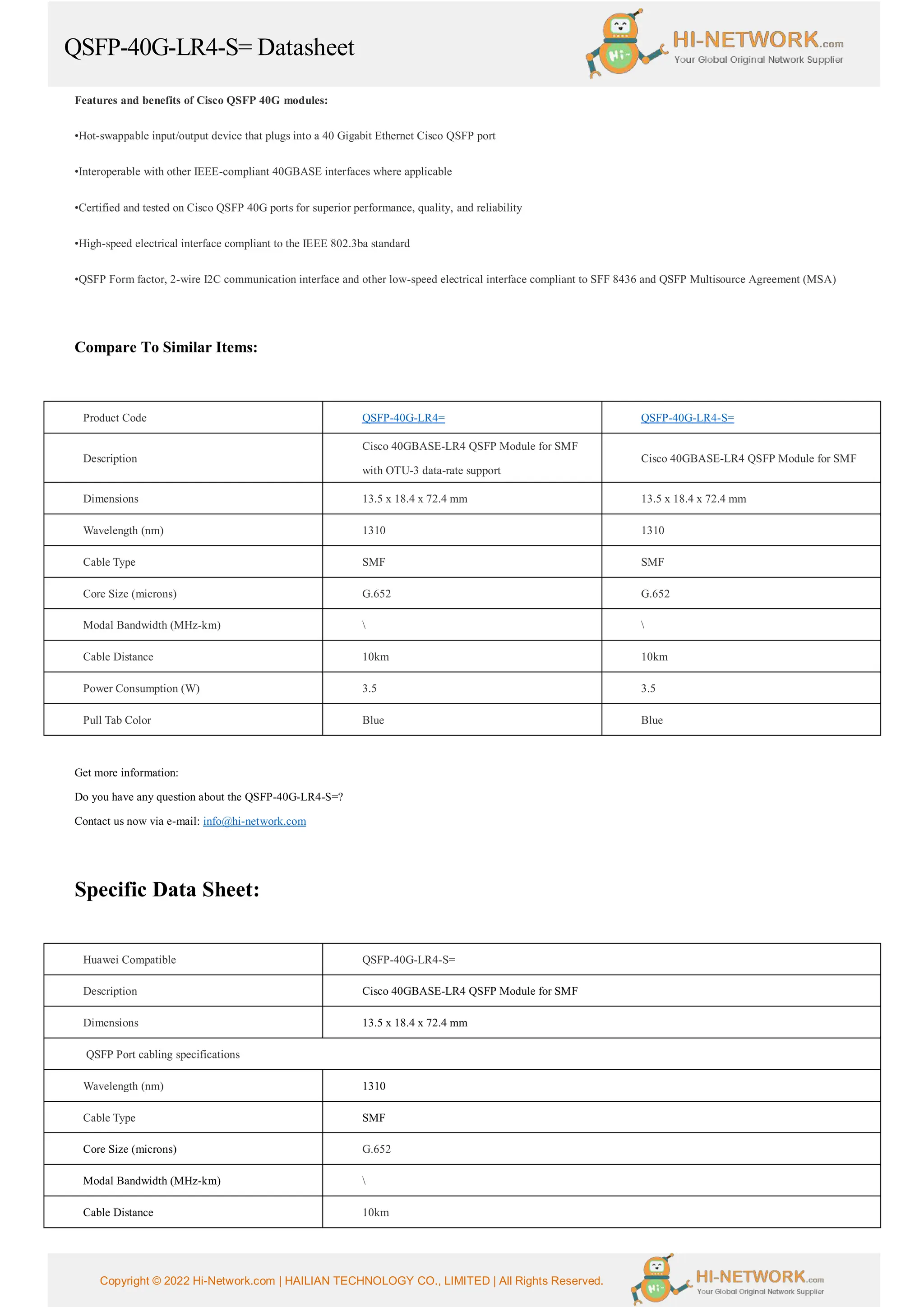 QSFP-40G-LR4-S= Datasheet

Hi~ HI-NETWORK.com Your Global Original Network Supplier

**Features and benefits of Cisco QSFP 40G modules:**

•Hot-swappable input/output device that plugs into a 40 Gigabit Ethernet Cisco QSFP port

•Interoperable with other IEEE-compliant 40GBASE interfaces where applicable

•Certified and tested on Cisco QSFP 40G ports for superior performance, quality, and reliability

•High-speed electrical interface compliant to the IEEE 802.3ba standard

•QSFP Form factor, 2-wire I2C communication interface and other low-speed electrical interface compliant to SFF 8436 and QSFP Multisource Agreement (MSA)

**Compare To Similar Items:**

| Product Code | QSFP-40G-LR4= | QSFP-40G-LR4-S= |
|---|---|---|
| Description | Cisco 40GBASE-LR4 QSFP Module for SMF with OTU-3 data-rate support | Cisco 40GBASE-LR4 QSFP Module for SMF |
| Dimensions | 13.5 x 18.4 x 72.4 mm | 13.5 x 18.4 x 72.4 mm |
| Wavelength (nm) | 1310 | 1310 |
| Cable Type | SMF | SMF |
| Core Size (microns) | G.652 | G.652 |
| Modal Bandwidth (MHz-km) | \ | \ |
| Cable Distance | 10km | 10km |
| Power Consumption (W) | 3.5 | 3.5 |
| Pull Tab Color | Blue | Blue |

Get more information:

Do you have any question about the QSFP-40G-LR4-S=?

Contact us now via e-mail: info@hi-network.com

**Specific Data Sheet:**

| Huawei Compatible | QSFP-40G-LR4-S= |
|---|---|
| Description | Cisco 40GBASE-LR4 QSFP Module for SMF |
| Dimensions | 13.5 x 18.4 x 72.4 mm |
| QSFP Port cabling specifications | |
| Wavelength (nm) | 1310 |
| Cable Type | SMF |
| Core Size (microns) | G.652 |
| Modal Bandwidth (MHz-km) | \ |
| Cable Distance | 10km |

Copyright © 2022 Hi-Network.com | HAILIAN TECHNOLOGY CO., LIMITED | All Rights Reserved.

Hi~ HI-NETWORK.com Your Global Original Network Supplier